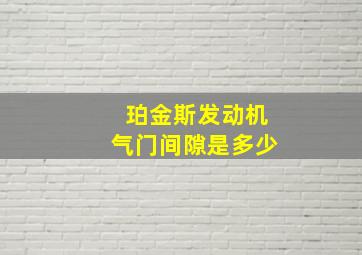 珀金斯发动机
气门间隙是多少